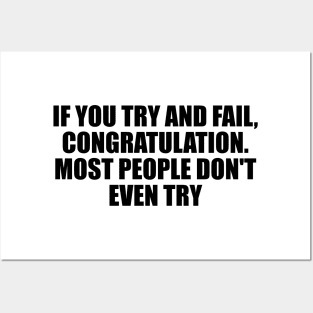 IF YOU TRY AND FAIL, CONGRATULATION. MOST PEOPLE DON'T EVEN TRY